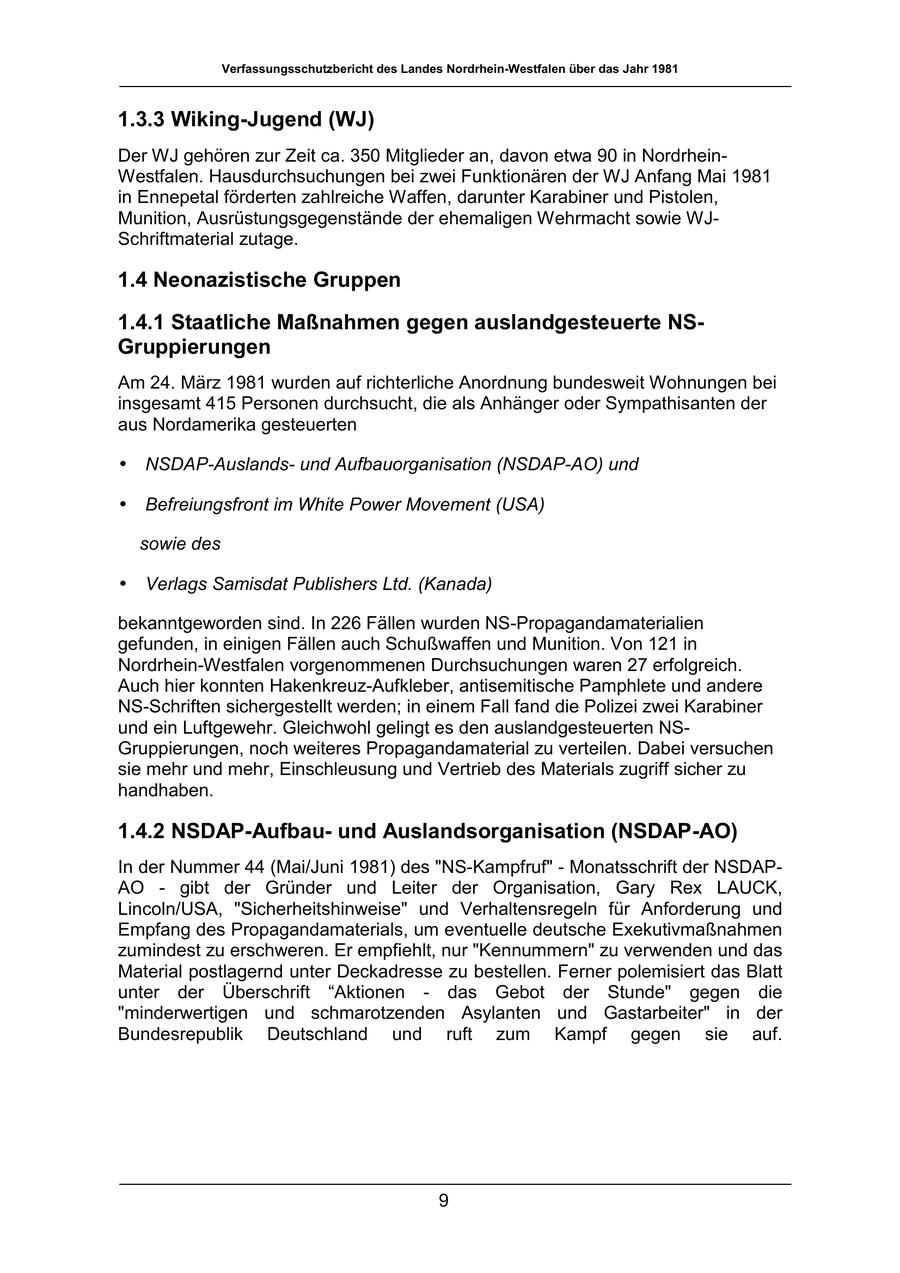 Verfassungsschutzbericht des Landes Nordrhein-Westfalen über das Jahr 1981

1.3.3 Wiking-Jugend (WJ)

Der WJ gehören zur Zeit ca. 350 Mitglieder an, davon etwa 90 in Nordrhein-Westfalen. Hausdurchsuchungen bei zwei Funktionären der WJ Anfang Mai 1981 in Ennepetal förderten zahlreiche Waffen, darunter Karabiner und Pistolen, Munition, Ausrüstungsgegenstände der ehemaligen Wehrmacht sowie WJ-Schriftmaterial zutage.

1.4 Neonazistische Gruppen

1.4.1 Staatliche Maßnahmen gegen auslandgesteuerte NS-Gruppierungen

Am 24. März 1981 wurden auf richterliche Anordnung bundesweit Wohnungen bei insgesamt 415 Personen durchsucht, die als Anhänger oder Sympathisanten der aus Nordamerika gesteuerten

• NSDAP-Auslands- und Aufbauorganisation (NSDAP-AO) und

• Befreiungsfront im White Power Movement (USA)

sowie des

• Verlags Samisdat Publishers Ltd. (Kanada)

bekanntgeworden sind. In 226 Fällen wurden NS-Propagandamaterialien gefunden, in einigen Fällen auch Schußwaffen und Munition. Von 121 in Nordrhein-Westfalen vorgenommenen Durchsuchungen waren 27 erfolgreich. Auch hier konnten Hakenkreuz-Aufkleber, antisemitische Pamphlete und andere NS-Schriften sichergestellt werden; in einem Fall fand die Polizei zwei Karabiner und ein Luftgewehr. Gleichwohl gelingt es den auslandgesteuerten NS-Gruppierungen, noch weiteres Propagandamaterial zu verteilen. Dabei versuchen sie mehr und mehr, Einschleusung und Vertrieb des Materials zugriff sicher zu handhaben.

1.4.2 NSDAP-Aufbau- und Auslandsorganisation (NSDAP-AO)

In der Nummer 44 (Mai/Juni 1981) des "NS-Kampfruf" - Monatsschrift der NSDAP-AO - gibt der Gründer und Leiter der Organisation, Gary Rex LAUCK, Lincoln/USA, "Sicherheitshinweise" und Verhaltensregeln für Anforderung und Empfang des Propagandamaterials, um eventuelle deutsche Exekutivmaßnahmen zumindest zu erschweren. Er empfiehlt, nur "Kennummern" zu verwenden und das Material postlagernd unter Deckadresse zu bestellen. Ferner polemisiert das Blatt unter der Überschrift “Aktionen - das Gebot der Stunde" gegen die "minderwertigen und schmarotzenden Asylanten und Gastarbeiter" in der Bundesrepublik Deutschland und ruft zum Kampf gegen sie auf.

9